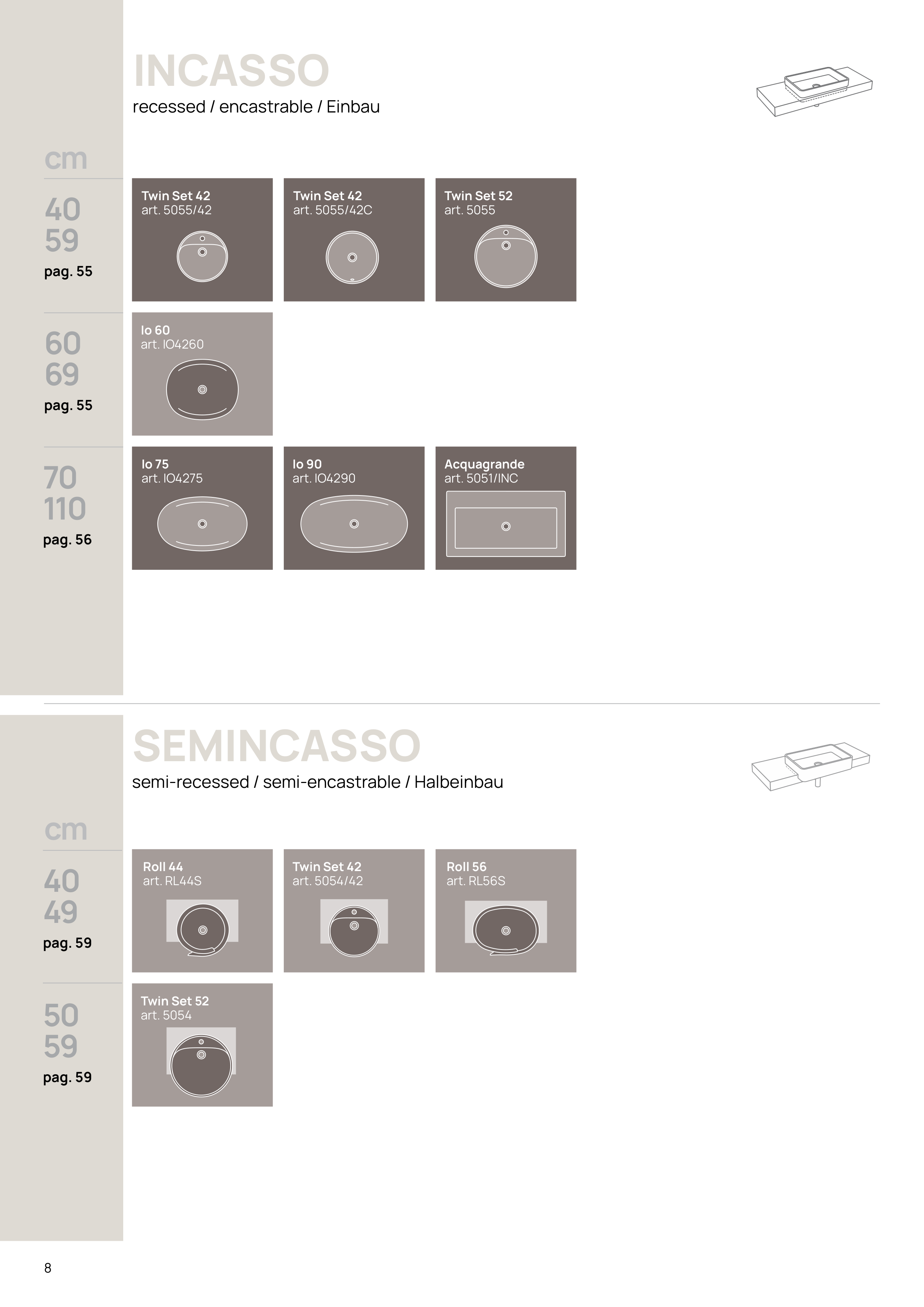 INCASSO
recessed / encastrable / Einbau

cm

40
59
pag. 55

Twin Set 42
art. 5055/42

Twin Set 42
art. 5055/42C

Twin Set 52
art. 5055

60
69
pag. 55

Io 60
art. IO4260

70
110
pag. 56

Io 75
art. IO4275

Io 90
art. IO4290

Acquagrande
art. 5051/INC

SEMINCASSO
semi-recessed / semi-encastrable / Halbeinbau

cm

40
49
pag. 59

Roll 44
art. RL44S

Twin Set 42
art. 5054/42

Roll 56
art. RL56S

50
59
pag. 59

Twin Set 52
art. 5054

8